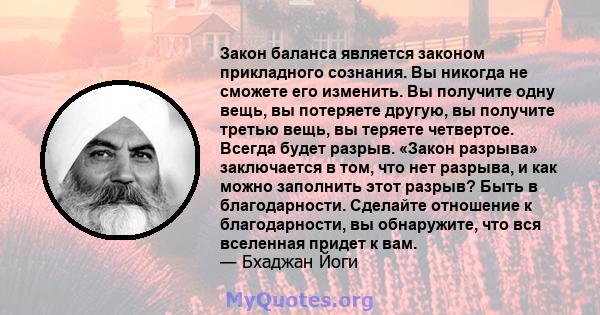 Закон баланса является законом прикладного сознания. Вы никогда не сможете его изменить. Вы получите одну вещь, вы потеряете другую, вы получите третью вещь, вы теряете четвертое. Всегда будет разрыв. «Закон разрыва» заключается в том, что нет разрыва, и как можно заполнить этот разрыв? Быть в благодарности. Сделайте отношение к благодарности, вы обнаружите, что вся вселенная придет к вам.
— Бхаджан Йоги

MyQuotes.org